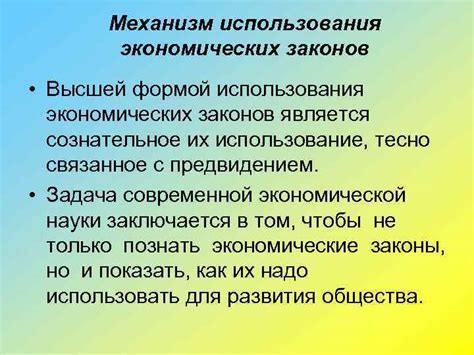 Механизм использования экономических законов

• Высшей формой использования экономических законов является сознательное их использование, тесно связанное с предвидением.

• Задача современной экономической науки заключается в том, чтобы не только познать экономические законы, но и показать, как их надо использовать для развития общества.